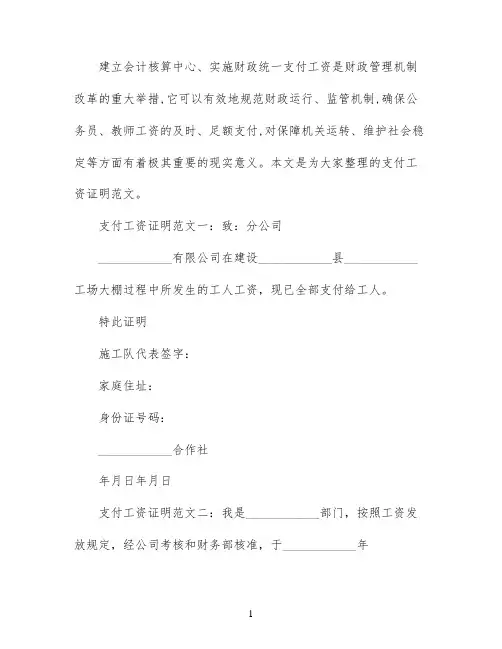 建立会计核算中心、实施财政统一支付工资是财政管理机制改革的重大举措,它可以有效地规范财政运行、监管机制,确保公务员、教师工资的及时、足额支付,对保障机关运转、维护社会稳定等方面有着极其重要的现实意义。本文是为大家整理的支付工资证明范文。

支付工资证明范文一：致：分公司

____________有限公司在建设____________县____________工场大棚过程中所发生的工人工资，现已全部支付给工人。

特此证明

施工队代表签字：

家庭住址：

身份证号码：

____________合作社

年月日年月日

支付工资证明范文二：我是____________部门，按照工资发放规定，经公司考核和财务部核准，于____________年

1